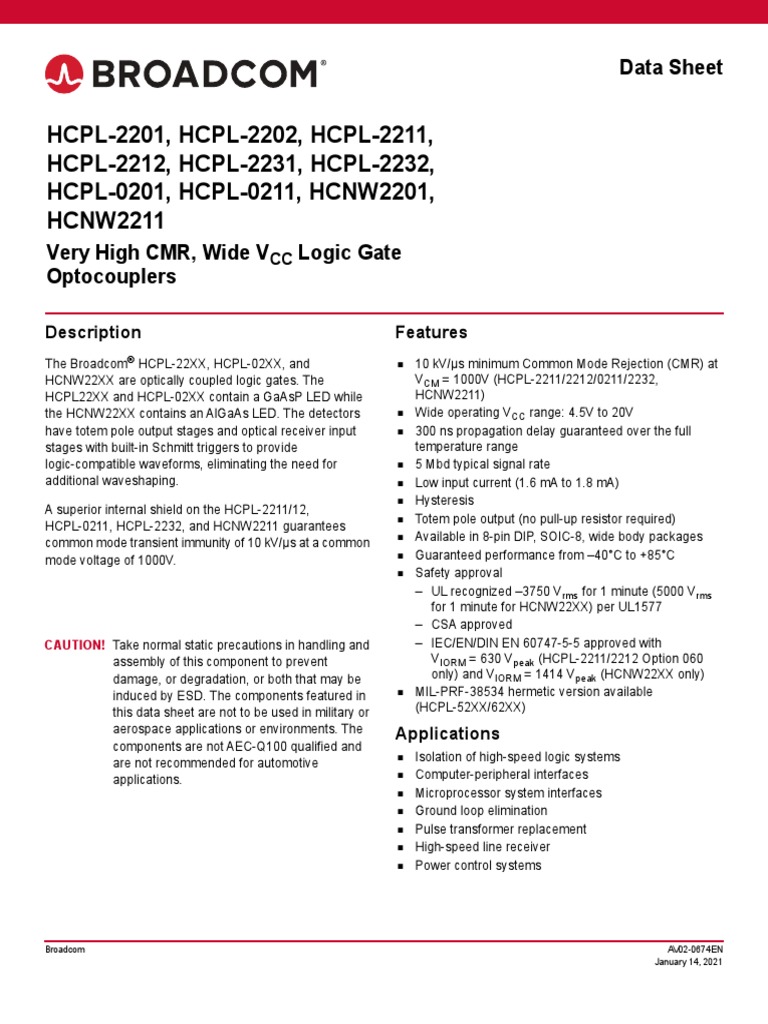 BROADCOM®

Data Sheet

HCPL-2201, HCPL-2202, HCPL-2211, HCPL-2212, HCPL-2231, HCPL-2232, HCPL-0201, HCPL-0211, HCNW2201, HCNW2211

Very High CMR, Wide $V_{CC}$ Logic Gate Optocouplers

Description

The Broadcom® HCPL-22XX, HCPL-02XX, and HCNW22XX are optically coupled logic gates. The HCPL22XX and HCPL-02XX contain a GaAsP LED while the HCNW22XX contains an AlGaAs LED. The detectors have totem pole output stages and optical receiver input stages with built-in Schmitt triggers to provide logic-compatible waveforms, eliminating the need for additional waveshaping.

A superior internal shield on the HCPL-2211/12, HCPL-0211, HCPL-2232, and HCNW2211 guarantees common mode transient immunity of 10 kV/µs at a common mode voltage of 1000V.

CAUTION! Take normal static precautions in handling and assembly of this component to prevent damage, or degradation, or both that may be induced by ESD. The components featured in this data sheet are not to be used in military or aerospace applications or environments. The components are not AEC-Q100 qualified and are not recommended for automotive applications.

Features

■ 10 kV/µs minimum Common Mode Rejection (CMR) at $V_{CM}$ = 1000V (HCPL-2211/2212/0211/2232, HCNW2211)
■ Wide operating $V_{CC}$ range: 4.5V to 20V
■ 300 ns propagation delay guaranteed over the full temperature range
■ 5 Mbd typical signal rate
■ Low input current (1.6 mA to 1.8 mA)
■ Hysteresis
■ Totem pole output (no pull-up resistor required)
■ Available in 8-pin DIP, SOIC-8, wide body packages
■ Guaranteed performance from –40°C to +85°C
■ Safety approval
– UL recognized –3750 $V_{rms}$ for 1 minute (5000 $V_{rms}$ for 1 minute for HCNW22XX) per UL1577
– CSA approved
– IEC/EN/DIN EN 60747-5-5 approved with $V_{IORM}$ = 630 $V_{peak}$ (HCPL-2211/2212 Option 060 only) and $V_{IORM}$ = 1414 $V_{peak}$ (HCNW22XX only)
■ MIL-PRF-38534 hermetic version available (HCPL-52XX/62XX)

Applications

■ Isolation of high-speed logic systems
■ Computer-peripheral interfaces
■ Microprocessor system interfaces
■ Ground loop elimination
■ Pulse transformer replacement
■ High-speed line receiver
■ Power control systems

Broadcom

AV02-0674EN
January 14, 2021